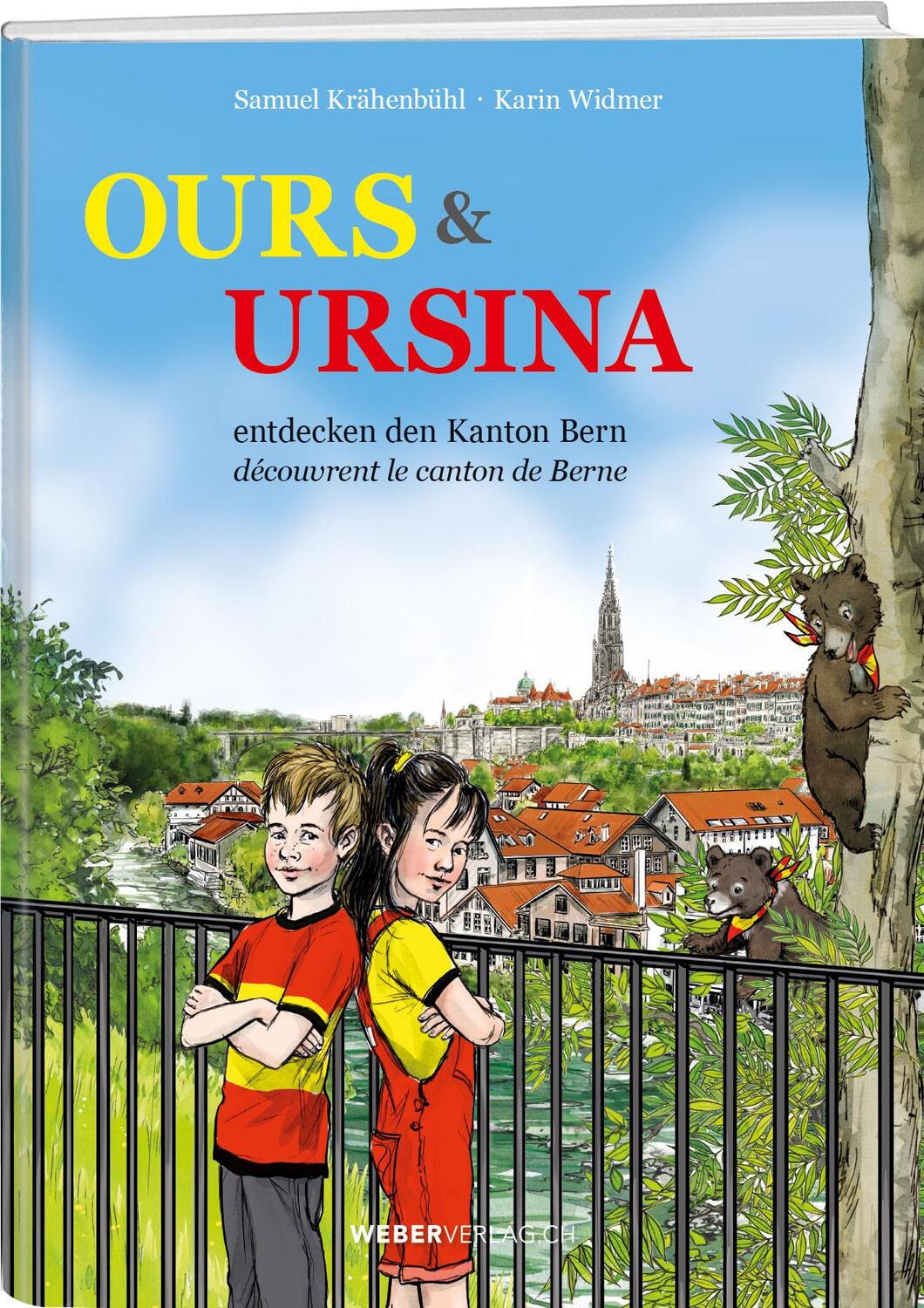 Samuel Krähenbühl · Karin Widmer

OURS & URSINA

entdecken den Kanton Bern
découvrent le canton de Berne

WEBERVERLAG.CH